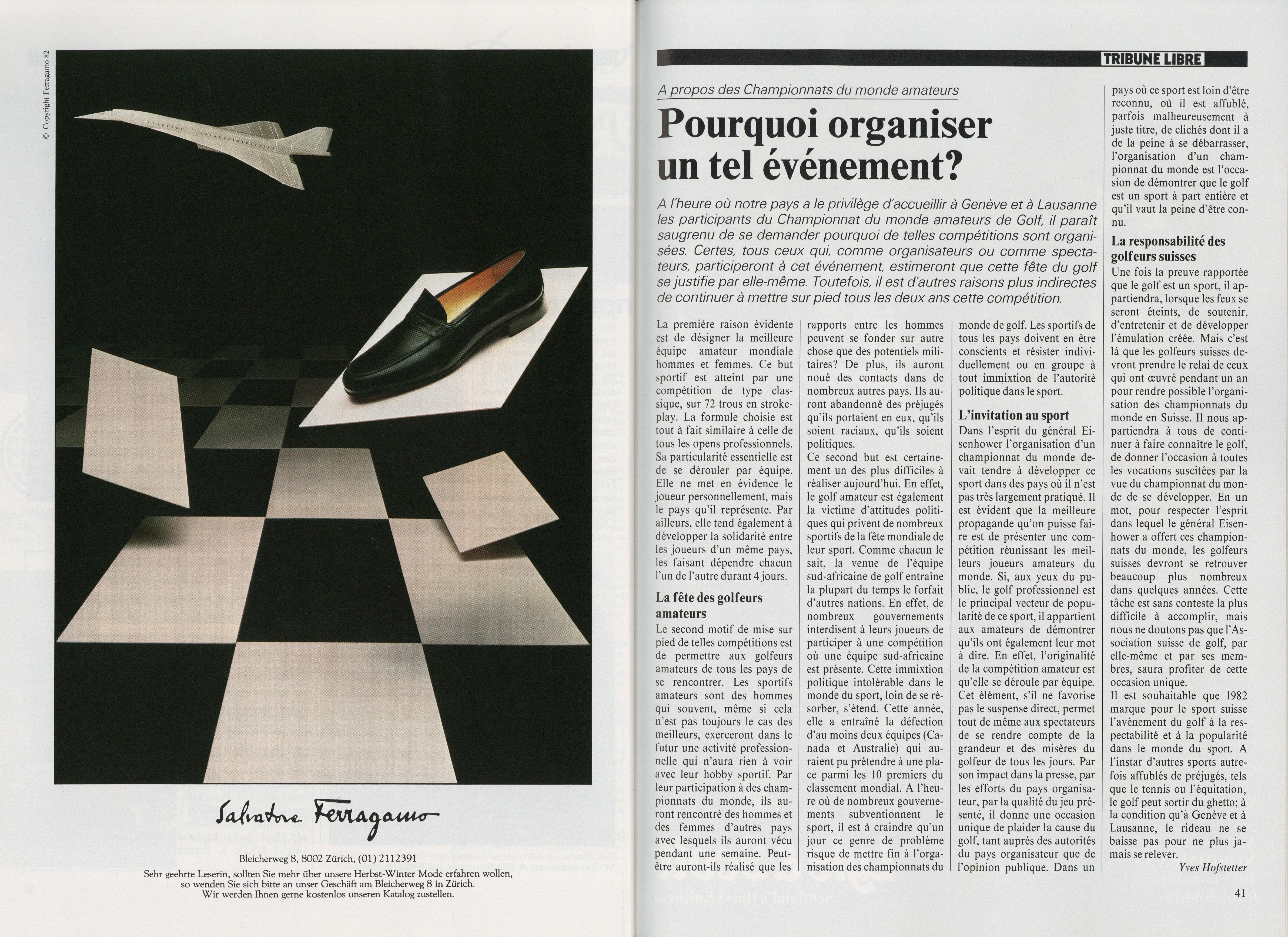 © Copyright Ferragamo 82

Salvatore Ferragamo

Bleicherweg 8, 8002 Zürich, (01) 2112391

Sehr geehrte Leserin, sollten Sie mehr über unsere Herbst-Winter Mode erfahren wollen, so wenden Sie sich bitte an unser Geschäft am Bleicherweg 8 in Zürich. Wir werden Ihnen gerne kostenlos unseren Katalog zustellen.

TRIBUNE LIBRE

A propos des Championnats du monde amateurs

Pourquoi organiser un tel événement?

A l'heure où notre pays a le privilège d'accueillir à Genève et à Lausanne les participants du Championnat du monde amateurs de Golf, il paraît saugrenu de se demander pourquoi de telles compétitions sont organisées. Certes, tous ceux qui, comme organisateurs ou comme spectateurs, participeront à cet événement, estimeront que cette fête du golf se justifie par elle-même. Toutefois, il est d'autres raisons plus indirectes de continuer à mettre sur pied tous les deux ans cette compétition.

La première raison évidente est de désigner la meilleure équipe amateur mondiale hommes et femmes. Ce but sportif est atteint par une compétition de type classique, sur 72 trous en strokeplay. La formule choisie est tout à fait similaire à celle de tous les opens professionnels. Sa particularité essentielle est de se dérouler par équipe. Elle ne met en évidence le joueur personnellement, mais le pays qu'il représente. Par ailleurs, elle tend également à développer la solidarité entre les joueurs d'un même pays, les faisant dépendre chacun l'un de l'autre durant 4 jours.

La fête des golfeurs amateurs

Le second motif de mise sur pied de telles compétitions est de permettre aux golfeurs amateurs de tous les pays de se rencontrer. Les sportifs amateurs sont des hommes qui souvent, même si cela n'est pas toujours le cas des meilleurs, exerceront dans le futur une activité professionnelle qui n'aura rien à voir avec leur hobby sportif. Par leur participation à des championnats du monde, ils auront rencontré des hommes et des femmes d'autres pays avec lesquels ils auront vécu pendant une semaine. Peut-être auront-ils réalisé que les rapports entre les hommes peuvent se fonder sur autre chose que des potentiels militaires? De plus, ils auront noué des contacts dans de nombreux autres pays. Ils auront abandonné des préjugés qu'ils portaient en eux, qu'ils soient raciaux, qu'ils soient politiques.
Ce second but est certainement un des plus difficiles à réaliser aujourd'hui. En effet, le golf amateur est également la victime d'attitudes politiques qui privent de nombreux sportifs de la fête mondiale de leur sport. Comme chacun le sait, la venue de l'équipe sud-africaine de golf entraîne la plupart du temps le forfait d'autres nations. En effet, de nombreux gouvernements interdisent à leurs joueurs de participer à une compétition où une équipe sud-africaine est présente. Cette immixtion politique intolérable dans le monde du sport, loin de se résorber, s'étend. Cette année, elle a entraîné la défection d'au moins deux équipes (Canada et Australie) qui auraient pu prétendre à une place parmi les 10 premiers du classement mondial. A l'heure où de nombreux gouvernements subventionnent le sport, il est à craindre qu'un jour ce genre de problème risque de mettre fin à l'organisation des championnats du monde de golf. Les sportifs de tous les pays doivent en être conscients et résister individuellement ou en groupe à tout immixtion de l'autorité politique dans le sport.

L'invitation au sport

Dans l'esprit du général Eisenhower l'organisation d'un championnat du monde devait tendre à développer ce sport dans des pays où il n'est pas très largement pratiqué. Il est évident que la meilleure propagande qu'on puisse faire est de présenter une compétition réunissant les meilleurs joueurs amateurs du monde. Si, aux yeux du public, le golf professionnel est le principal vecteur de popularité de ce sport, il appartient aux amateurs de démontrer qu'ils ont également leur mot à dire. En effet, l'originalité de la compétition amateur est qu'elle se déroule par équipe. Cet élément, s'il ne favorise pas le suspense direct, permet tout de même aux spectateurs de se rendre compte de la grandeur et des misères du golfeur de tous les jours. Par son impact dans la presse, par les efforts du pays organisateur, par la qualité du jeu présenté, il donne une occasion unique de plaider la cause du golf, tant auprès des autorités du pays organisateur que de l'opinion publique. Dans un pays où ce sport est loin d'être reconnu, où il est affublé, parfois malheureusement à juste titre, de clichés dont il a de la peine à se débarrasser, l'organisation d'un championnat du monde est l'occasion de démontrer que le golf est un sport à part entière et qu'il vaut la peine d'être connu.

La responsabilité des golfeurs suisses

Une fois la preuve rapportée que le golf est un sport, il appartiendra, lorsque les feux se seront éteints, de soutenir, d'entretenir et de développer l'émulation créée. Mais c'est là que les golfeurs suisses devront prendre le relai de ceux qui ont œuvré pendant un an pour rendre possible l'organisation des championnats du monde en Suisse. Il nous appartiendra à tous de continuer à faire connaître le golf, de donner l'occasion à toutes les vocations suscitées par la vue du championnat du monde de se développer. En un mot, pour respecter l'esprit dans lequel le général Eisenhower a offert ces championnats du monde, les golfeurs suisses devront se retrouver beaucoup plus nombreux dans quelques années. Cette tâche est sans conteste la plus difficile à accomplir, mais nous ne doutons pas que l'Association suisse de golf, par elle-même et par ses membres, saura profiter de cette occasion unique.
Il est souhaitable que 1982 marque pour le sport suisse l'avènement du golf à la respectabilité et à la popularité dans le monde du sport. A l'instar d'autres sports autrefois affublés de préjugés, tels que le tennis ou l'équitation, le golf peut sortir du ghetto; à la condition qu'à Genève et à Lausanne, le rideau ne se baisse pas pour ne plus jamais se relever.

Yves Hofstetter

41